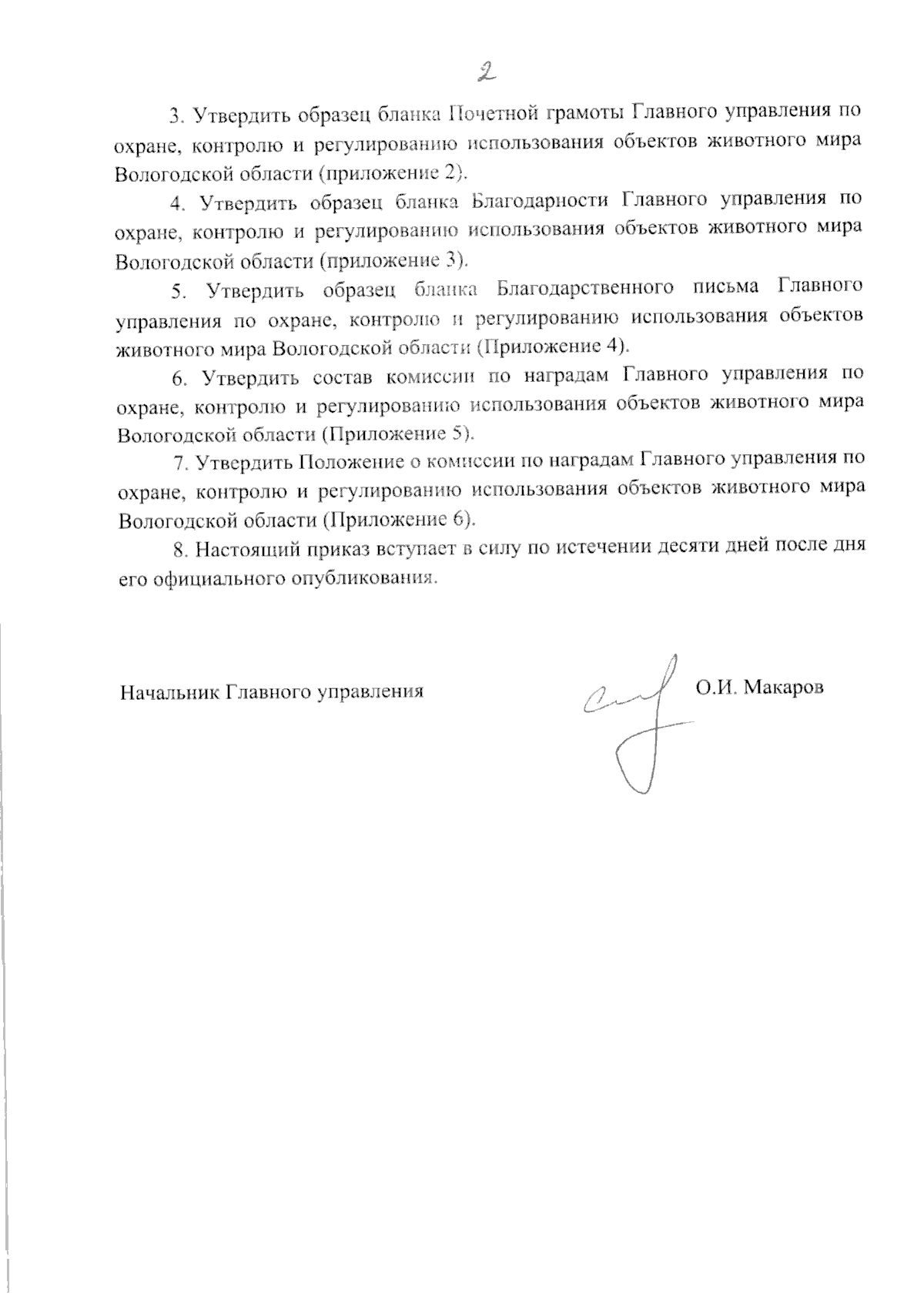 2

3. Утвердить образец бланка Почетной грамоты Главного управления по охране, контролю и регулированию использования объектов животного мира Вологодской области (приложение 2).

4. Утвердить образец бланка Благодарности Главного управления по охране, контролю и регулированию использования объектов животного мира Вологодской области (приложение 3).

5. Утвердить образец бланка Благодарственного письма Главного управления по охране, контролю и регулированию использования объектов животного мира Вологодской области (Приложение 4).

6. Утвердить состав комиссии по наградам Главного управления по охране, контролю и регулированию использования объектов животного мира Вологодской области (Приложение 5).

7. Утвердить Положение о комиссии по наградам Главного управления по охране, контролю и регулированию использования объектов животного мира Вологодской области (Приложение 6).

8. Настоящий приказ вступает в силу по истечении десяти дней после дня его официального опубликования.

Начальник Главного управления О.И. Макаров